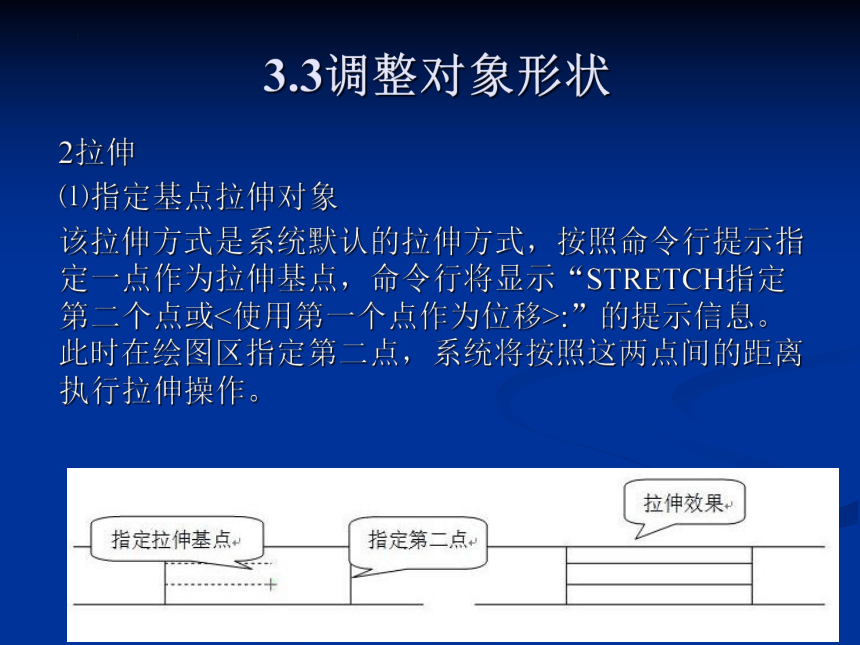 3.3调整对象形状

2拉伸

⑴指定基点拉伸对象

该拉伸方式是系统默认的拉伸方式，按照命令行提示指定一点作为拉伸基点，命令行将显示“STRETCH指定第二个点或<使用第一个点作为位移>:”的提示信息。此时在绘图区指定第二点，系统将按照这两点间的距离执行拉伸操作。

指定拉伸基点

指定第二点

拉伸效果